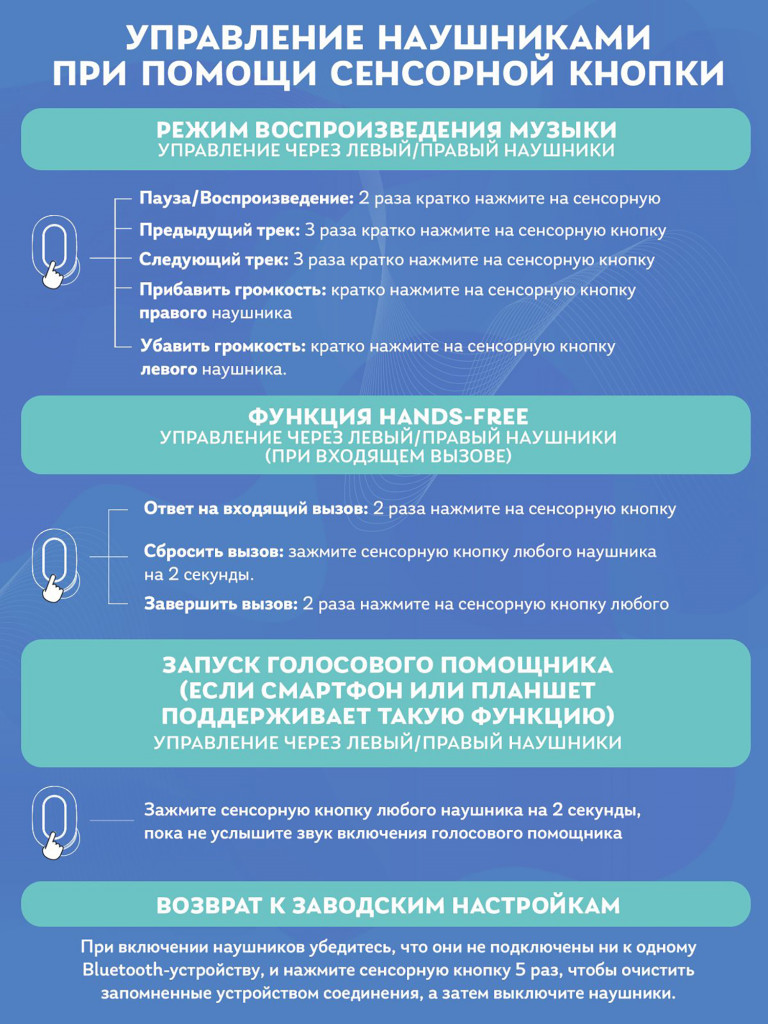 УПРАВЛЕНИЕ НАУШНИКАМИ ПРИ ПОМОЩИ СЕНСОРНОЙ КНОПКИ

РЕЖИМ ВОСПРОИЗВЕДЕНИЯ МУЗЫКИ
УПРАВЛЕНИЕ ЧЕРЕЗ ЛЕВЫЙ/ПРАВЫЙ НАУШНИКИ

Пауза/Воспроизведение: 2 раза кратко нажмите на сенсорную

Предыдущий трек: 3 раза кратко нажмите на сенсорную кнопку

Следующий трек: 3 раза кратко нажмите на сенсорную кнопку

Прибавить громкость: кратко нажмите на сенсорную кнопку правого наушника

Убавить громкость: кратко нажмите на сенсорную кнопку левого наушника.

ФУНКЦИЯ HANDS-FREE
УПРАВЛЕНИЕ ЧЕРЕЗ ЛЕВЫЙ/ПРАВЫЙ НАУШНИКИ (ПРИ ВХОДЯЩЕМ ВЫЗОВЕ)

Ответ на входящий вызов: 2 раза нажмите на сенсорную кнопку

Сбросить вызов: зажмите сенсорную кнопку любого наушника на 2 секунды.

Завершить вызов: 2 раза нажмите на сенсорную кнопку любого

ЗАПУСК ГОЛОСОВОГО ПОМОЩНИКА (ЕСЛИ СМАРТФОН ИЛИ ПЛАНШЕТ ПОДДЕРЖИВАЕТ ТАКУЮ ФУНКЦИЮ)
УПРАВЛЕНИЕ ЧЕРЕЗ ЛЕВЫЙ/ПРАВЫЙ НАУШНИКИ

Зажмите сенсорную кнопку любого наушника на 2 секунды, пока не услышите звук включения голосового помощника

ВОЗВРАТ К ЗАВОДСКИМ НАСТРОЙКАМ

При включении наушников убедитесь, что они не подключены ни к одному Bluetooth-устройству, и нажмите сенсорную кнопку 5 раз, чтобы очистить запомненные устройством соединения, а затем выключите наушники.